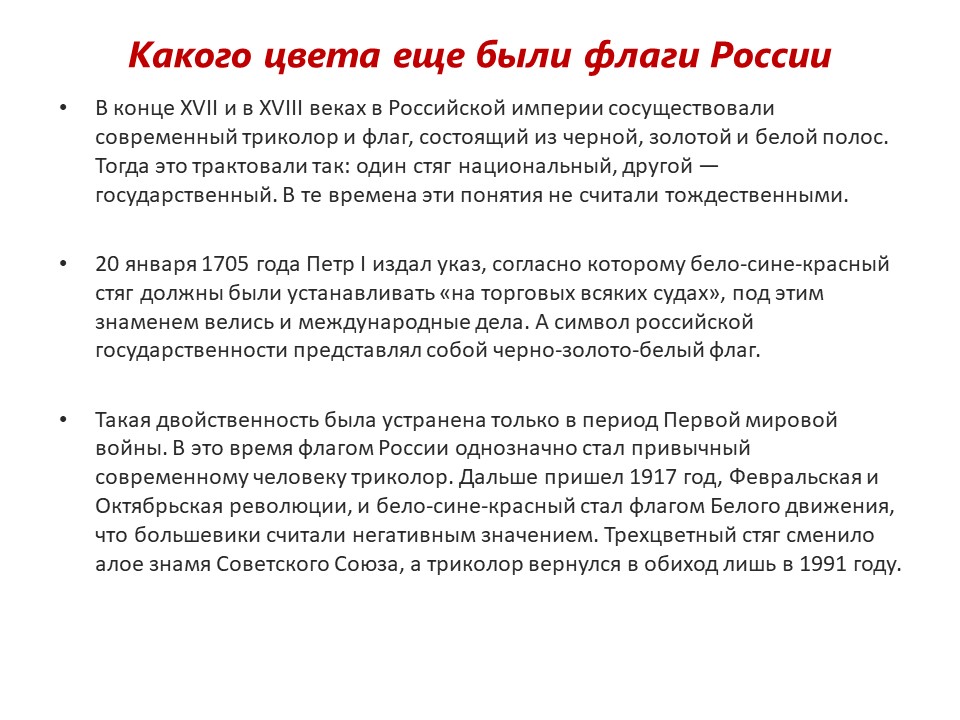 Какого цвета еще были флаги России

• В конце XVII и в XVIII веках в Российской империи сосуществовали современный триколор и флаг, состоящий из черной, золотой и белой полос. Тогда это трактовали так: один стяг национальный, другой — государственный. В те времена эти понятия не считали тождественными.

• 20 января 1705 года Петр I издал указ, согласно которому бело-сине-красный стяг должны были устанавливать «на торговых всяких судах», под этим знаменем велись и международные дела. А символ российской государственности представлял собой черно-золото-белый флаг.

• Такая двойственность была устранена только в период Первой мировой войны. В это время флагом России однозначно стал привычный современному человеку триколор. Дальше пришел 1917 год, Февральская и Октябрьская революции, и бело-сине-красный стал флагом Белого движения, что большевики считали негативным значением. Трехцветный стяг сменило алое знамя Советского Союза, а триколор вернулся в обиход лишь в 1991 году.